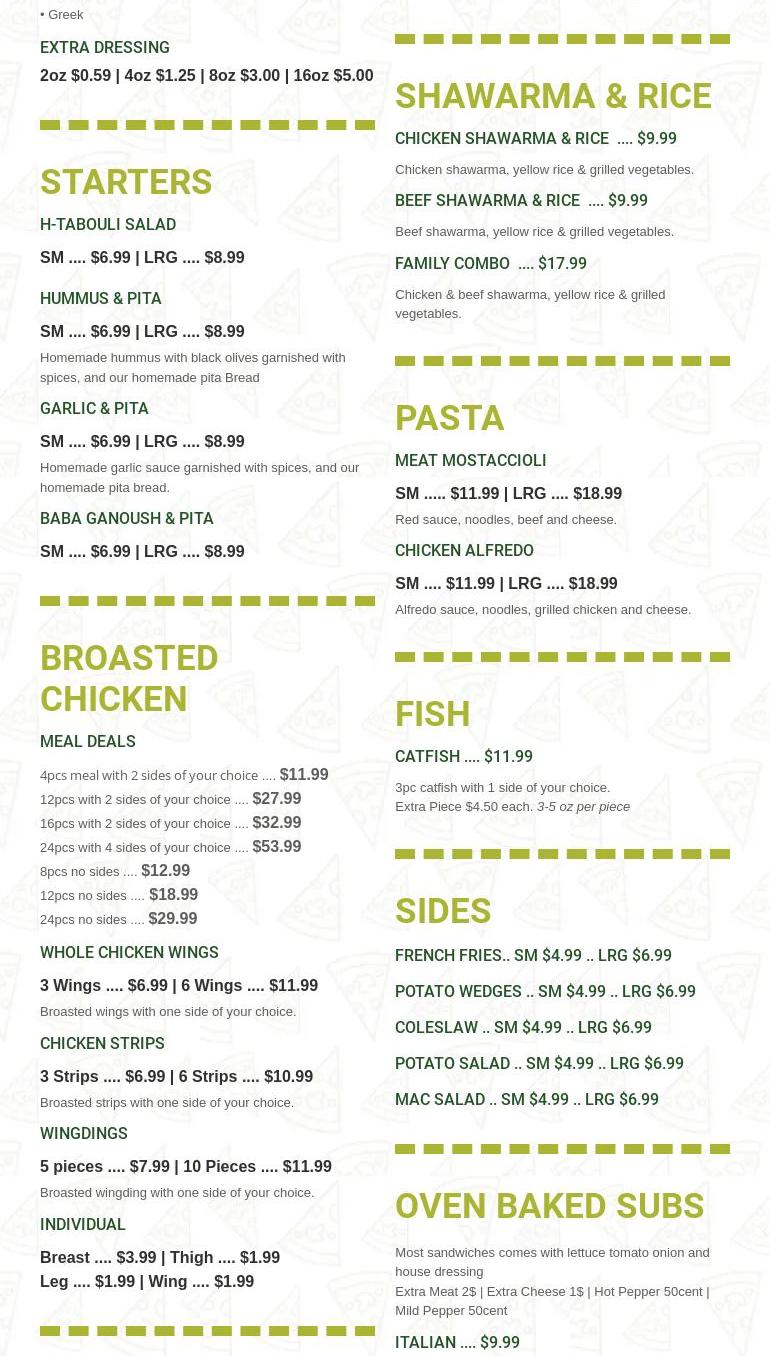 • Greek

EXTRA DRESSING

2oz $0.59 | 4oz $1.25 | 8oz $3.00 | 16oz $5.00

STARTERS

H-TABOULI SALAD

SM .... $6.99 | LRG .... $8.99

HUMMUS & PITA

SM .... $6.99 | LRG .... $8.99

Homemade hummus with black olives garnished with spices, and our homemade pita Bread

GARLIC & PITA

SM .... $6.99 | LRG .... $8.99

Homemade garlic sauce garnished with spices, and our homemade pita bread.

BABA GANOUSH & PITA

SM .... $6.99 | LRG .... $8.99

BROASTED CHICKEN

MEAL DEALS

4pcs meal with 2 sides of your choice .... $11.99
12pcs with 2 sides of your choice .... $27.99
16pcs with 2 sides of your choice .... $32.99
24pcs with 4 sides of your choice .... $53.99
8pcs no sides .... $12.99
12pcs no sides .... $18.99
24pcs no sides .... $29.99

WHOLE CHICKEN WINGS

3 Wings .... $6.99 | 6 Wings .... $11.99

Broasted wings with one side of your choice.

CHICKEN STRIPS

3 Strips .... $6.99 | 6 Strips .... $10.99

Broasted strips with one side of your choice.

WINGDINGS

5 pieces .... $7.99 | 10 Pieces .... $11.99

Broasted wingding with one side of your choice.

INDIVIDUAL

Breast .... $3.99 | Thigh .... $1.99
Leg .... $1.99 | Wing .... $1.99

SHAWARMA & RICE

CHICKEN SHAWARMA & RICE .... $9.99

Chicken shawarma, yellow rice & grilled vegetables.

BEEF SHAWARMA & RICE .... $9.99

Beef shawarma, yellow rice & grilled vegetables.

FAMILY COMBO .... $17.99

Chicken & beef shawarma, yellow rice & grilled vegetables.

PASTA

MEAT MOSTACCIOLI

SM ..... $11.99 | LRG .... $18.99

Red sauce, noodles, beef and cheese.

CHICKEN ALFREDO

SM .... $11.99 | LRG .... $18.99

Alfredo sauce, noodles, grilled chicken and cheese.

FISH

CATFISH .... $11.99

3pc catfish with 1 side of your choice.
Extra Piece $4.50 each. 3-5 oz per piece

SIDES

FRENCH FRIES.. SM $4.99 .. LRG $6.99

POTATO WEDGES .. SM $4.99 .. LRG $6.99

COLESLAW .. SM $4.99 .. LRG $6.99

POTATO SALAD .. SM $4.99 .. LRG $6.99

MAC SALAD .. SM $4.99 .. LRG $6.99

OVEN BAKED SUBS

Most sandwiches comes with lettuce tomato onion and house dressing
Extra Meat 2$ | Extra Cheese 1$ | Hot Pepper 50cent | Mild Pepper 50cent

ITALIAN .... $9.99